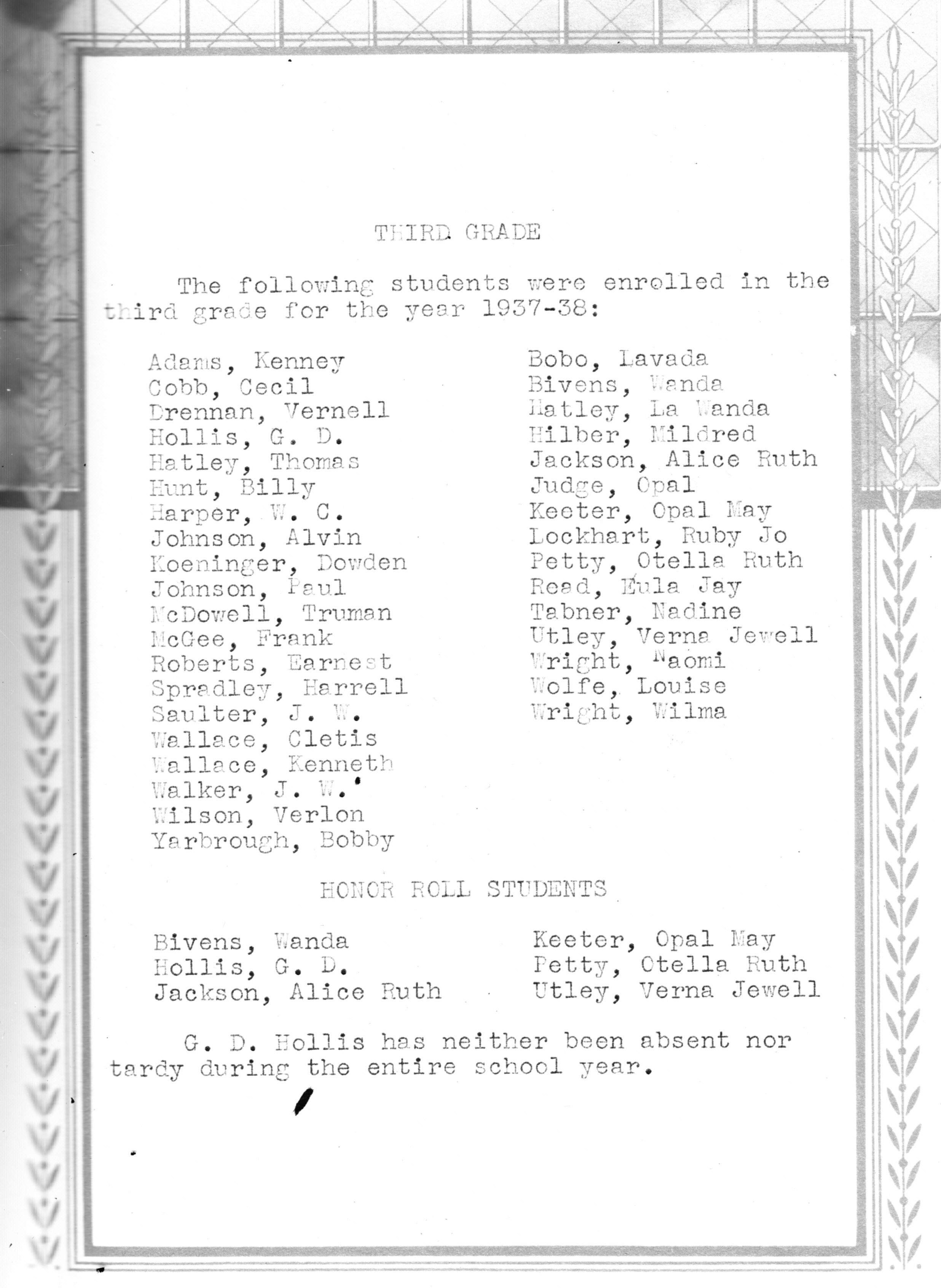 THIRD GRADE

The following students were enrolled in the third grade for the year 1937-38:

Adams, Kenney
Cobb, Cecil
Drennan, Vernell
Hollis, G. D.
Hatley, Thomas
Hunt, Billy
Harper, W. C.
Johnson, Alvin
Koeninger, Dowden
Johnson, Paul
McDowell, Truman
McGee, Frank
Roberts, Earnest
Spradley, Harrell
Saulter, J. W.
Wallace, Cletis
Wallace, Kenneth
Walker, J. W.
Wilson, Verlon
Yarbrough, Bobby

Bobo, Lavada
Bivens, Wanda
Hatley, La Wanda
Hilber, Mildred
Jackson, Alice Ruth
Judge, Opal
Keeter, Opal May
Lockhart, Ruby Jo
Petty, Otella Ruth
Read, Eula Jay
Tabner, Nadine
Utley, Verna Jewell
Wright, Naomi
Wolfe, Louise
Wright, Wilma

HONOR ROLL STUDENTS

Bivens, Wanda
Hollis, G. D.
Jackson, Alice Ruth

Keeter, Opal May
Petty, Otella Ruth
Utley, Verna Jewell

G. D. Hollis has neither been absent nor tardy during the entire school year.